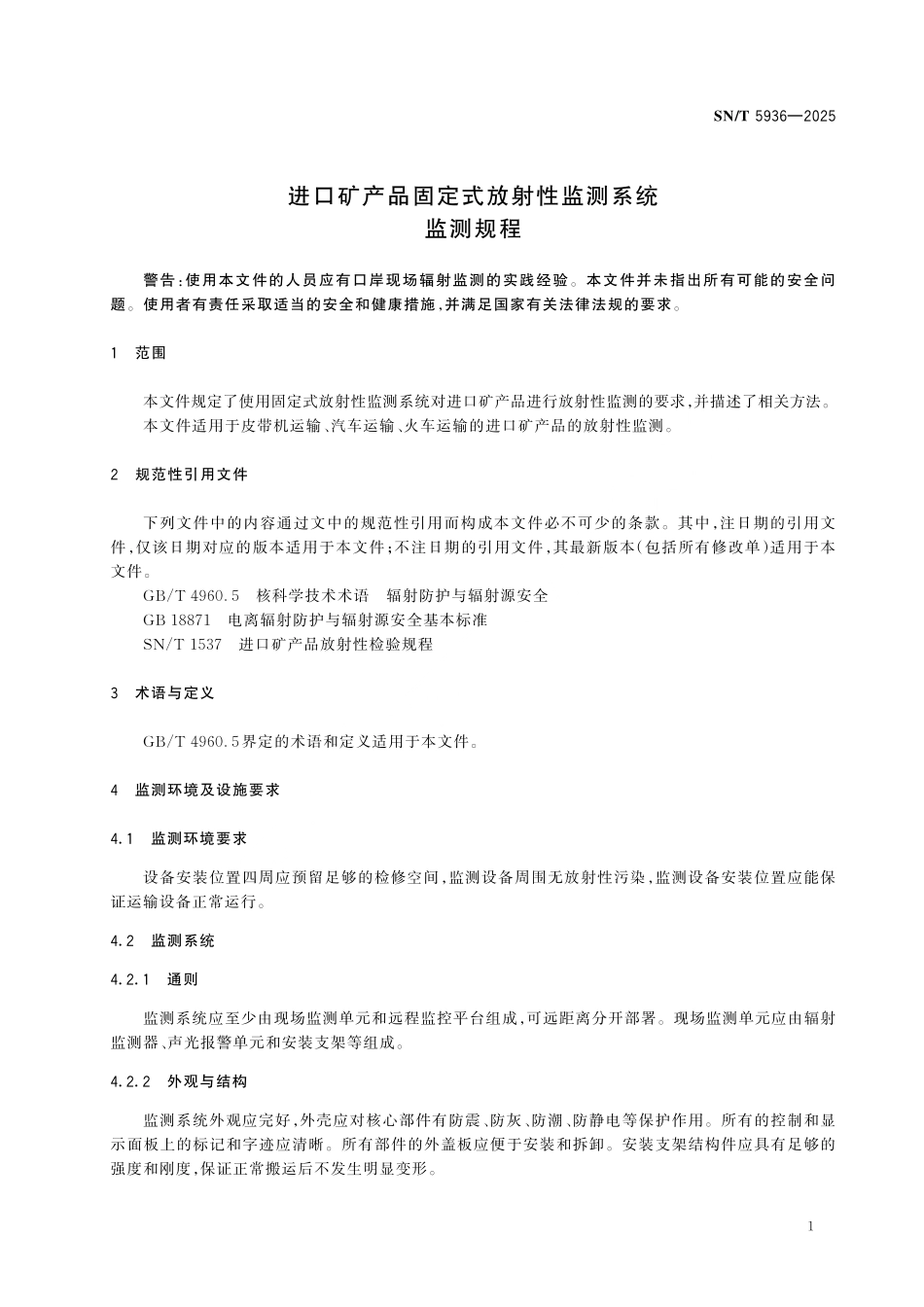 SN/T 5936—2025

进口矿产品固定式放射性监测系统
监测规程

警告:使用本文件的人员应有口岸现场辐射监测的实践经验。本文件并未指出所有可能的安全问题。使用者有责任采取适当的安全和健康措施,并满足国家有关法律法规的要求。

1 范围

本文件规定了使用固定式放射性监测系统对进口矿产品进行放射性监测的要求,并描述了相关方法。
本文件适用于皮带机运输、汽车运输、火车运输的进口矿产品的放射性监测。

2 规范性引用文件

下列文件中的内容通过文中的规范性引用而构成本文件必不可少的条款。其中,注日期的引用文件,仅该日期对应的版本适用于本文件;不注日期的引用文件,其最新版本(包括所有修改单)适用于本文件。
GB/T 4960.5 核科学技术术语 辐射防护与辐射源安全
GB 18871 电离辐射防护与辐射源安全基本标准
SN/T 1537 进口矿产品放射性检验规程

3 术语与定义

GB/T 4960.5界定的术语和定义适用于本文件。

4 监测环境及设施要求

4.1 监测环境要求

设备安装位置四周应预留足够的检修空间,监测设备周围无放射性污染,监测设备安装位置应能保证运输设备正常运行。

4.2 监测系统

4.2.1 通则

监测系统应至少由现场监测单元和远程监控平台组成,可远距离分开部署。现场监测单元应由辐射监测器、声光报警单元和安装支架等组成。

4.2.2 外观与结构

监测系统外观应完好,外壳应对核心部件有防震、防灰、防潮、防静电等保护作用。所有的控制和显示面板上的标记和字迹应清晰。所有部件的外盖板应便于安装和拆卸。安装支架结构件应具有足够的强度和刚度,保证正常搬运后不发生明显变形。

1